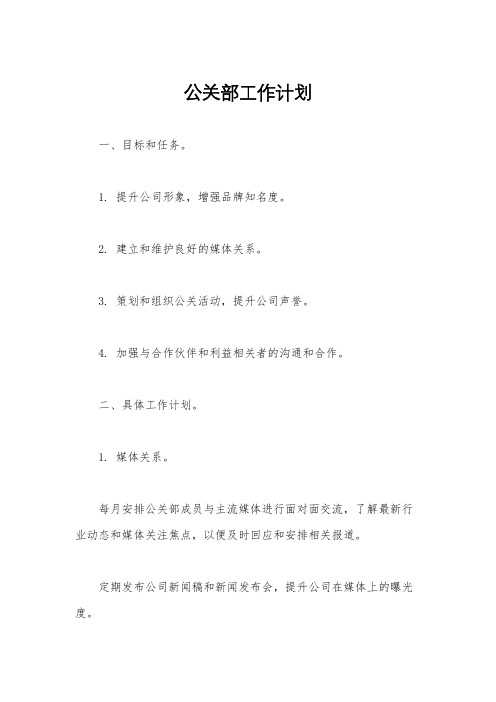 公关部工作计划

一、目标和任务。

1. 提升公司形象，增强品牌知名度。

2. 建立和维护良好的媒体关系。

3. 策划和组织公关活动，提升公司声誉。

4. 加强与合作伙伴和利益相关者的沟通和合作。

二、具体工作计划。

1. 媒体关系。

每月安排公关部成员与主流媒体进行面对面交流，了解最新行业动态和媒体关注焦点，以便及时回应和安排相关报道。

定期发布公司新闻稿和新闻发布会，提升公司在媒体上的曝光度。